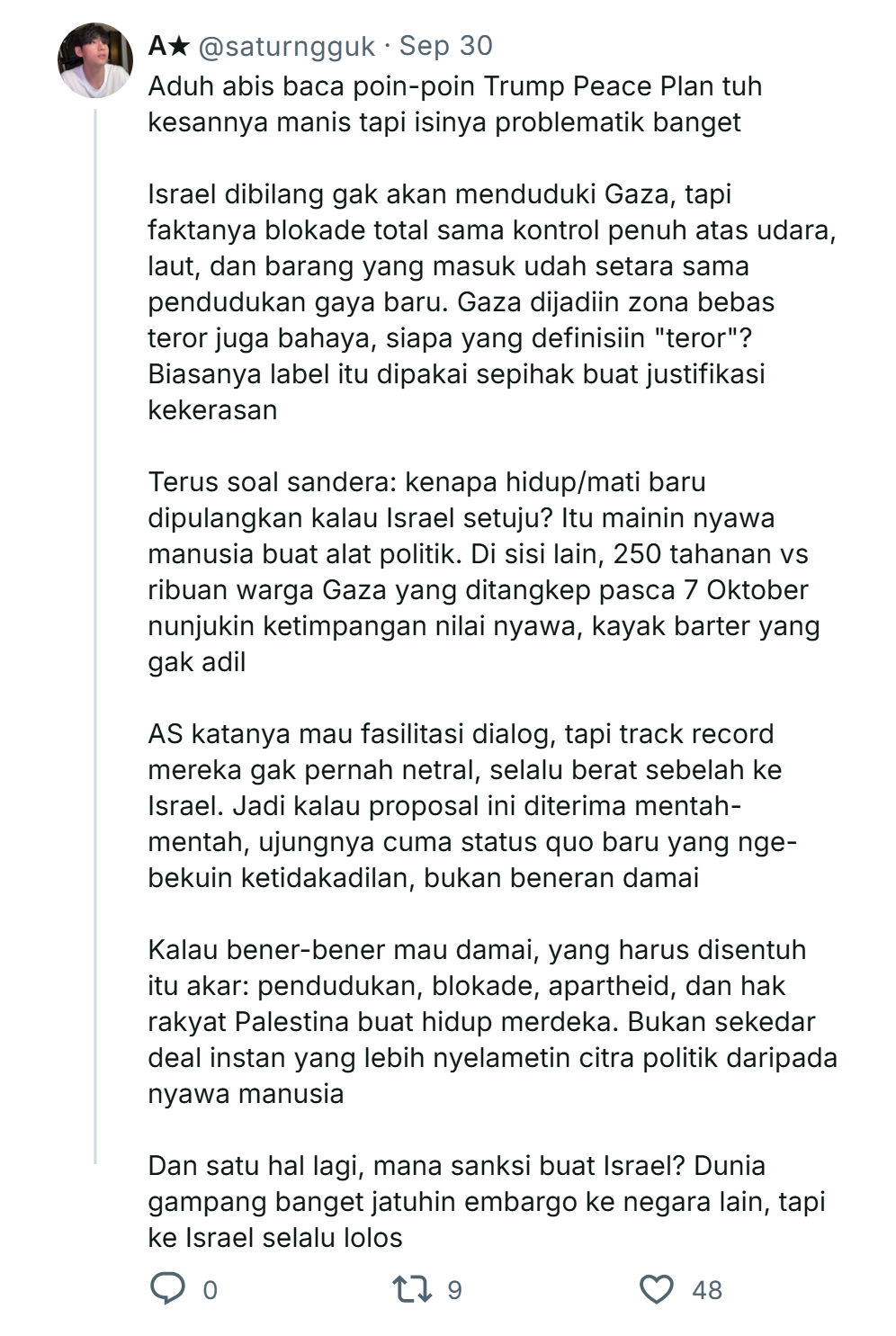 A★ @saturngguk · Sep 30
Aduh abis baca poin-poin Trump Peace Plan tuh kesannya manis tapi isinya problematik banget

Israel dibilang gak akan menduduki Gaza, tapi faktanya blokade total sama kontrol penuh atas udara, laut, dan barang yang masuk udah setara sama pendudukan gaya baru. Gaza dijadiin zona bebas teror juga bahaya, siapa yang definisiin "teror"? Biasanya label itu dipakai sepihak buat justifikasi kekerasan

Terus soal sandera: kenapa hidup/mati baru dipulangkan kalau Israel setuju? Itu mainin nyawa manusia buat alat politik. Di sisi lain, 250 tahanan vs ribuan warga Gaza yang ditangkep pasca 7 Oktober nunjukin ketimpangan nilai nyawa, kayak barter yang gak adil

AS katanya mau fasilitasi dialog, tapi track record mereka gak pernah netral, selalu berat sebelah ke Israel. Jadi kalau proposal ini diterima mentah-mentah, ujungnya cuma status quo baru yang nge-bekuin ketidakadilan, bukan beneran damai

Kalau bener-bener mau damai, yang harus disentuh itu akar: pendudukan, blokade, apartheid, dan hak rakyat Palestina buat hidup merdeka. Bukan sekedar deal instan yang lebih nyelametin citra politik daripada nyawa manusia

Dan satu hal lagi, mana sanksi buat Israel? Dunia gampang banget jatuhin embargo ke negara lain, tapi ke Israel selalu lolos

0 9 48